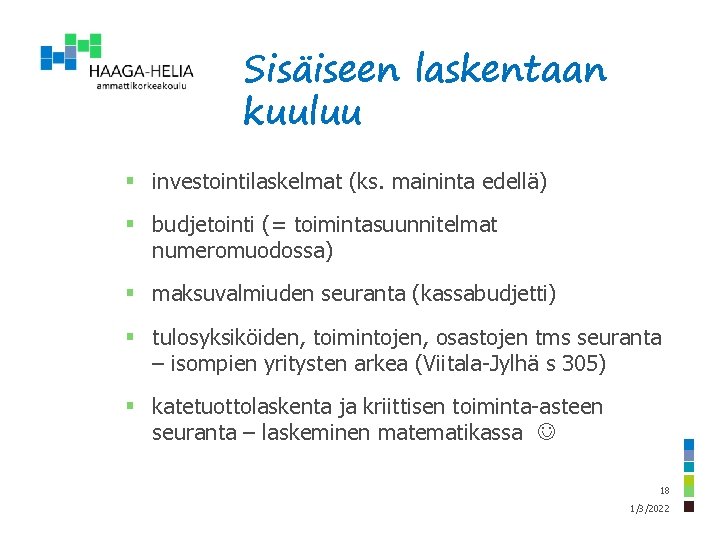 HAAGA-HELIA
ammattikorkeakoulu

Sisäiseen laskentaan kuuluu

▪ investointilaskelmat (ks. maininta edellä)

▪ budjetointi (= toimintasuunnitelmat numeromuodossa)

▪ maksuvalmiuden seuranta (kassabudjetti)

▪ tulosyksiköiden, toimintojen, osastojen tms seuranta – isompien yritysten arkea (Viitala-Jylhä s 305)

▪ katetuottolaskenta ja kriittisen toiminta-asteen seuranta – laskeminen matematikassa ☺

18

1/3/2022